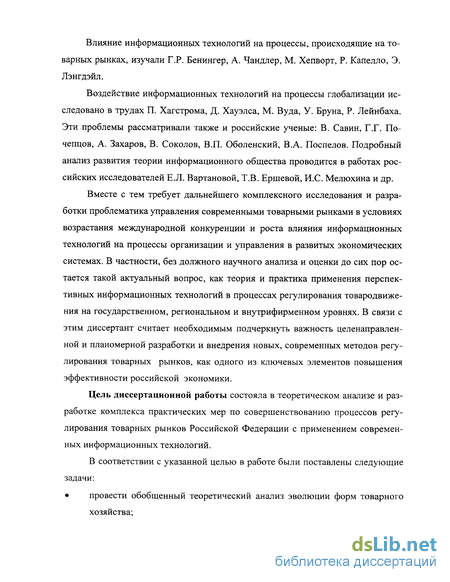 Влияние информационных технологий на процессы, происходящие на товарных рынках, изучали Г.Р. Бенингер, А. Чандлер, М. Хепворт, Р. Капелло, Э. Лэнгдэйл.

Воздействие информационных технологий на процессы глобализации исследовано в трудах П. Хагстрома, Д. Хауэлса, М. Вуда, У. Бруна, Р. Лейнбаха. Эти проблемы рассматривали также и российские ученые: В. Савин, Г.Г. Почепцов, А. Захаров, В. Соколов, В.П. Оболенский, В.А. Поспелов. Подробный анализ развития теории информационного общества проводится в работах российских исследователей Е.Л. Вартановой, Т.В. Ершевой, И.С. Мелюхина и др.

Вместе с тем требует дальнейшего комплексного исследования и разработки проблематика управления современными товарными рынками в условиях возрастания международной конкуренции и роста влияния информационных технологий на процессы организации и управления в развитых экономических системах. В частности, без должного научного анализа и оценки до сих пор остается такой актуальный вопрос, как теория и практика применения перспективных информационных технологий в процессах регулирования товародвижения на государственном, региональном и внутрифирменном уровнях. В связи с этим диссертант считает необходимым подчеркнуть важность целенаправленной и планомерной разработки и внедрения новых, современных методов регулирования товарных рынков, как одного из ключевых элементов повышения эффективности российской экономики.

Цель диссертационной работы состояла в теоретическом анализе и разработке комплекса практических мер по совершенствованию процессов регулирования товарных рынков Российской Федерации с применением современных информационных технологий.

В соответствии с указанной целью в работе были поставлены следующие задачи:

• провести обобщенный теоретический анализ эволюции форм товарного хозяйства;

dsLib.net
библиотека диссертаций